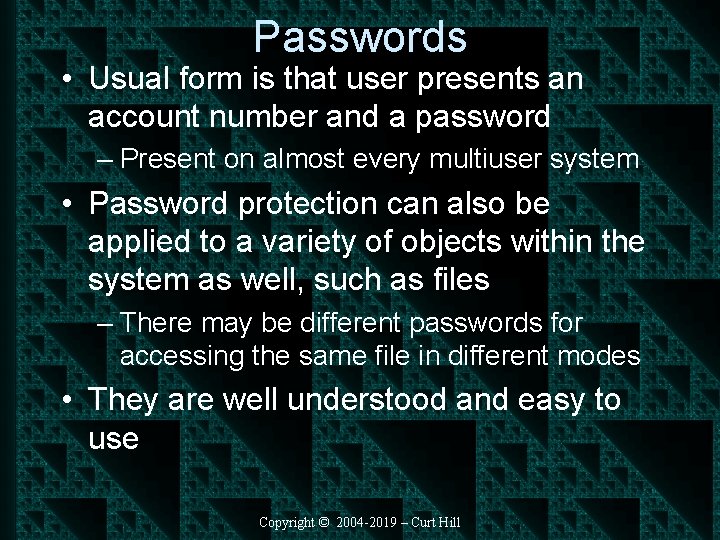 Passwords

• Usual form is that user presents an account number and a password

– Present on almost every multiuser system

• Password protection can also be applied to a variety of objects within the system as well, such as files

– There may be different passwords for accessing the same file in different modes

• They are well understood and easy to use

Copyright © 2004-2019 – Curt Hill